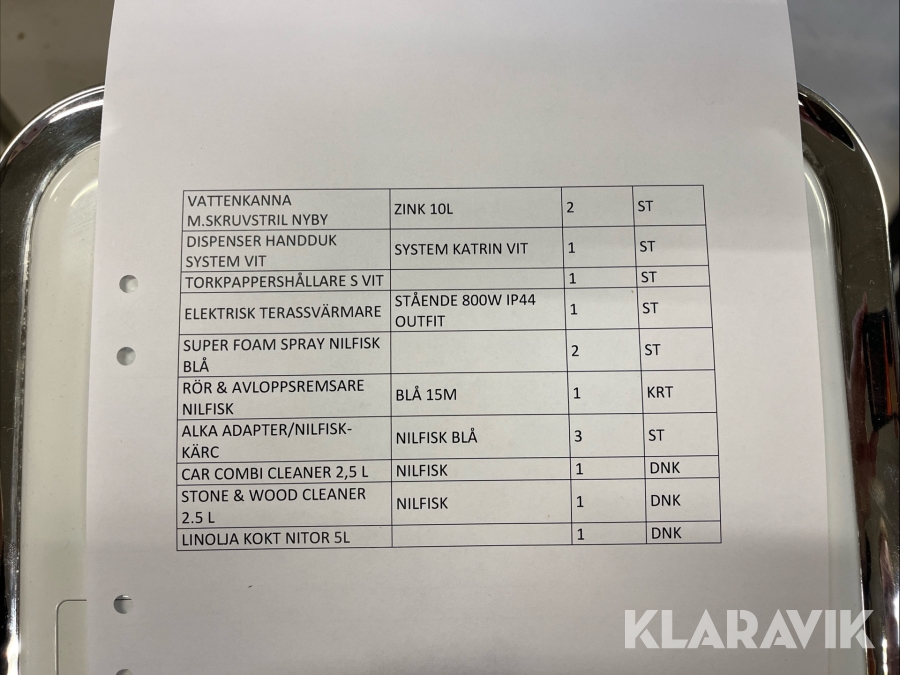 | VATTENKANNA M.SKRUVSTRIL NYBY | ZINK 10L | 2 | ST |
|---|---|---|---|
| DISPENSER HANDDUK SYSTEM VIT | SYSTEM KATRIN VIT | 1 | ST |
| TORKPAPPERSHÅLLARE S VIT | | 1 | ST |
| ELEKTRISK TERASSVÄRMARE | STÅENDE 800W IP44 OUTFIT | 1 | ST |
| SUPER FOAM SPRAY NILFISK BLÅ | | 2 | ST |
| RÖR & AVLOPPSREMSARE NILFISK | BLÅ 15M | 1 | KRT |
| ALKA ADAPTER/NILFISK-KÄRC | NILFISK BLÅ | 3 | ST |
| CAR COMBI CLEANER 2,5 L | NILFISK | 1 | DNK |
| STONE & WOOD CLEANER 2.5 L | NILFISK | 1 | DNK |
| LINOLJA KOKT NITOR 5L | | 1 | DNK |

KLARAVIK